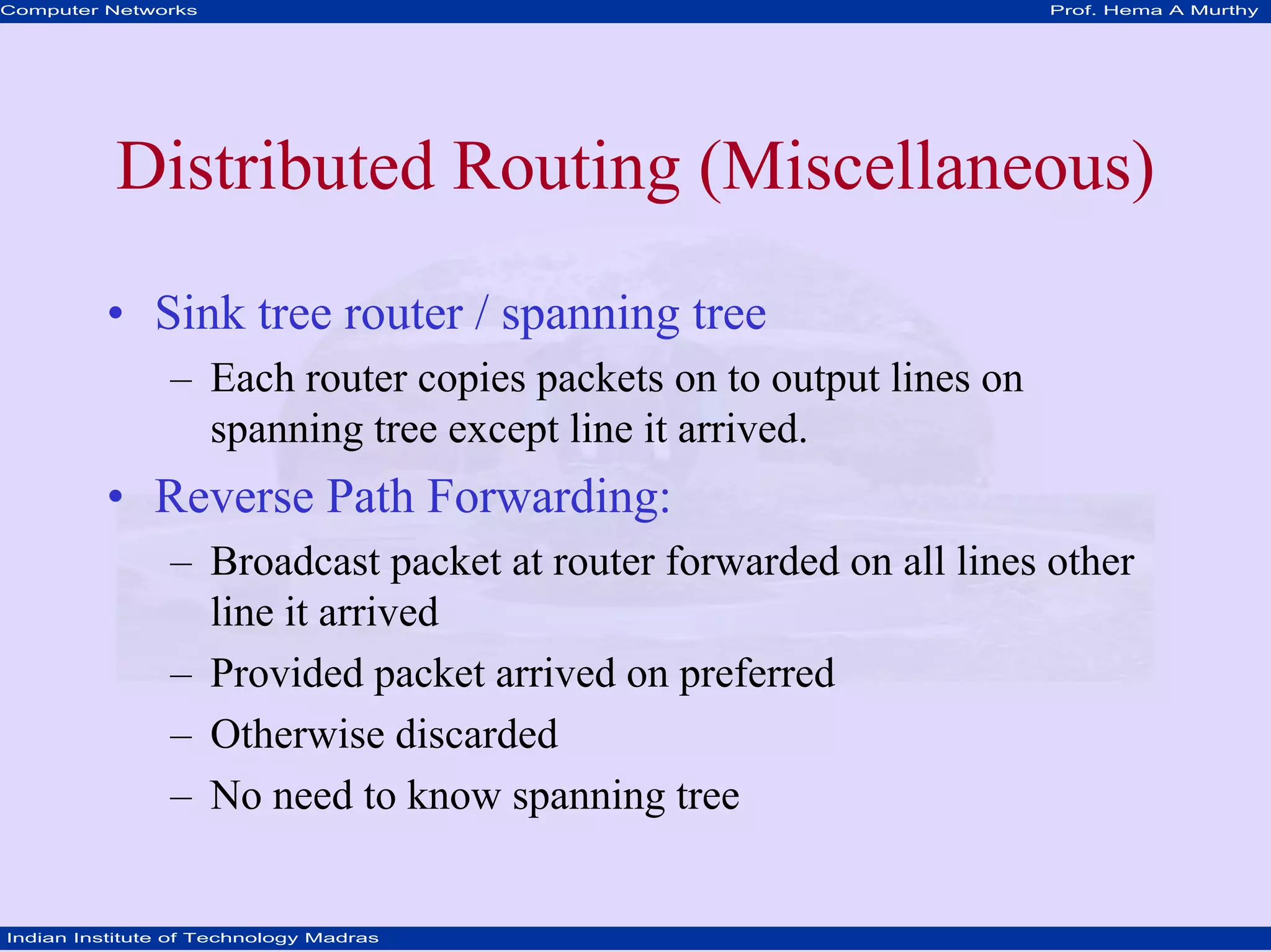 Computer Networks Prof. Hema A Murthy

Distributed Routing (Miscellaneous)

• Sink tree router / spanning tree
– Each router copies packets on to output lines on spanning tree except line it arrived.

• Reverse Path Forwarding:
– Broadcast packet at router forwarded on all lines other line it arrived
– Provided packet arrived on preferred
– Otherwise discarded
– No need to know spanning tree

Indian Institute of Technology Madras